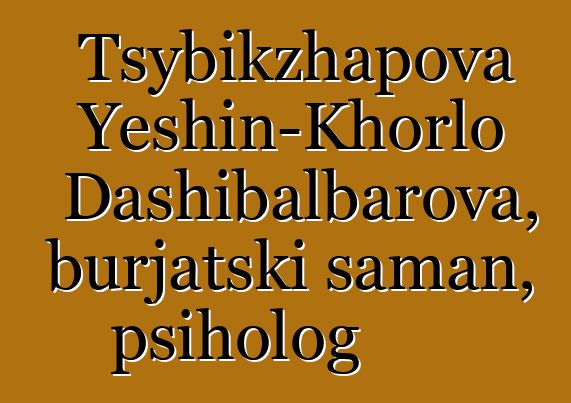 Tsybikzhapova Yeshin-Khorlo Dashibalbarova, burjatski saman, psiholog